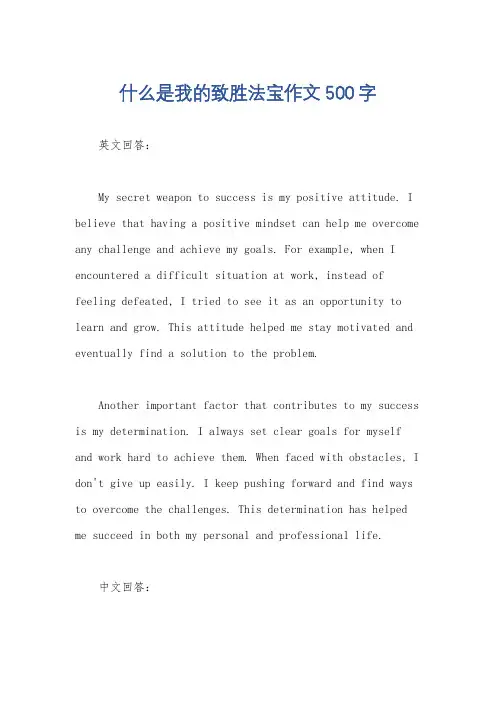 什么是我的致胜法宝作文500字

英文回答：

My secret weapon to success is my positive attitude. I believe that having a positive mindset can help me overcome any challenge and achieve my goals. For example, when I encountered a difficult situation at work, instead of feeling defeated, I tried to see it as an opportunity to learn and grow. This attitude helped me stay motivated and eventually find a solution to the problem.

Another important factor that contributes to my success is my determination. I always set clear goals for myself and work hard to achieve them. When faced with obstacles, I don't give up easily. I keep pushing forward and find ways to overcome the challenges. This determination has helped me succeed in both my personal and professional life.

中文回答：